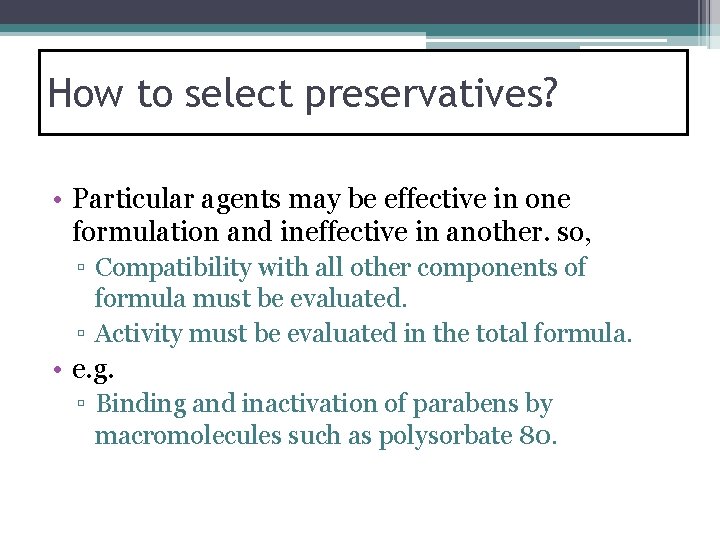 How to select preservatives?

• Particular agents may be effective in one formulation and ineffective in another. so,
▫ Compatibility with all other components of formula must be evaluated.
▫ Activity must be evaluated in the total formula.
• e.g.
▫ Binding and inactivation of parabens by macromolecules such as polysorbate 80.